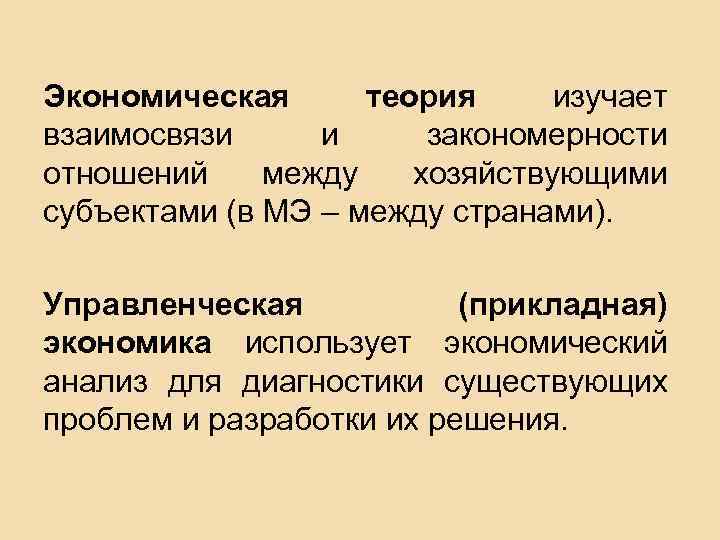 Экономическая теория изучает взаимосвязи и закономерности отношений между хозяйствующими субъектами (в МЭ – между странами).

Управленческая (прикладная) экономика использует экономический анализ для диагностики существующих проблем и разработки их решения.